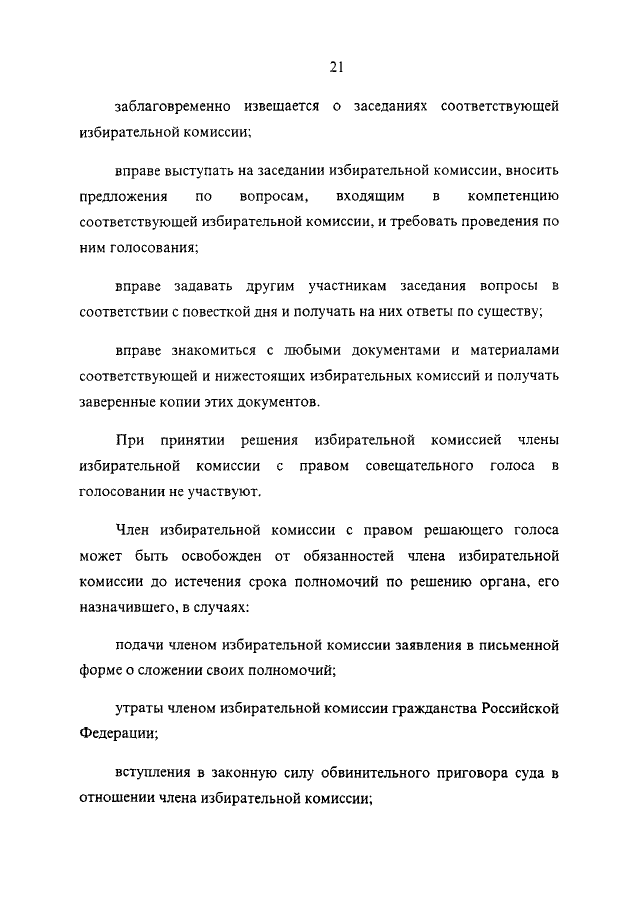 21

заблаговременно извещается о заседаниях соответствующей избирательной комиссии;

вправе выступать на заседании избирательной комиссии, вносить предложения по вопросам, входящим в компетенцию соответствующей избирательной комиссии, и требовать проведения по ним голосования;

вправе задавать другим участникам заседания вопросы в соответствии с повесткой дня и получать на них ответы по существу;

вправе знакомиться с любыми документами и материалами соответствующей и нижестоящих избирательных комиссий и получать заверенные копии этих документов.

При принятии решения избирательной комиссией члены избирательной комиссии с правом совещательного голоса в голосовании не участвуют.

Член избирательной комиссии с правом решающего голоса может быть освобожден от обязанностей члена избирательной комиссии до истечения срока полномочий по решению органа, его назначившего, в случаях:

подачи членом избирательной комиссии заявления в письменной форме о сложении своих полномочий;

утраты членом избирательной комиссии гражданства Российской Федерации;

вступления в законную силу обвинительного приговора суда в отношении члена избирательной комиссии;